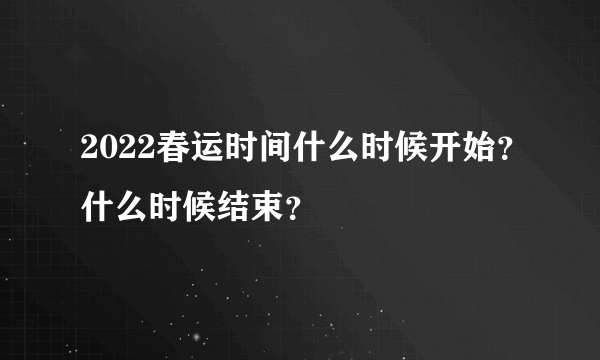 2022春运时间什么时候开始？什么时候结束？